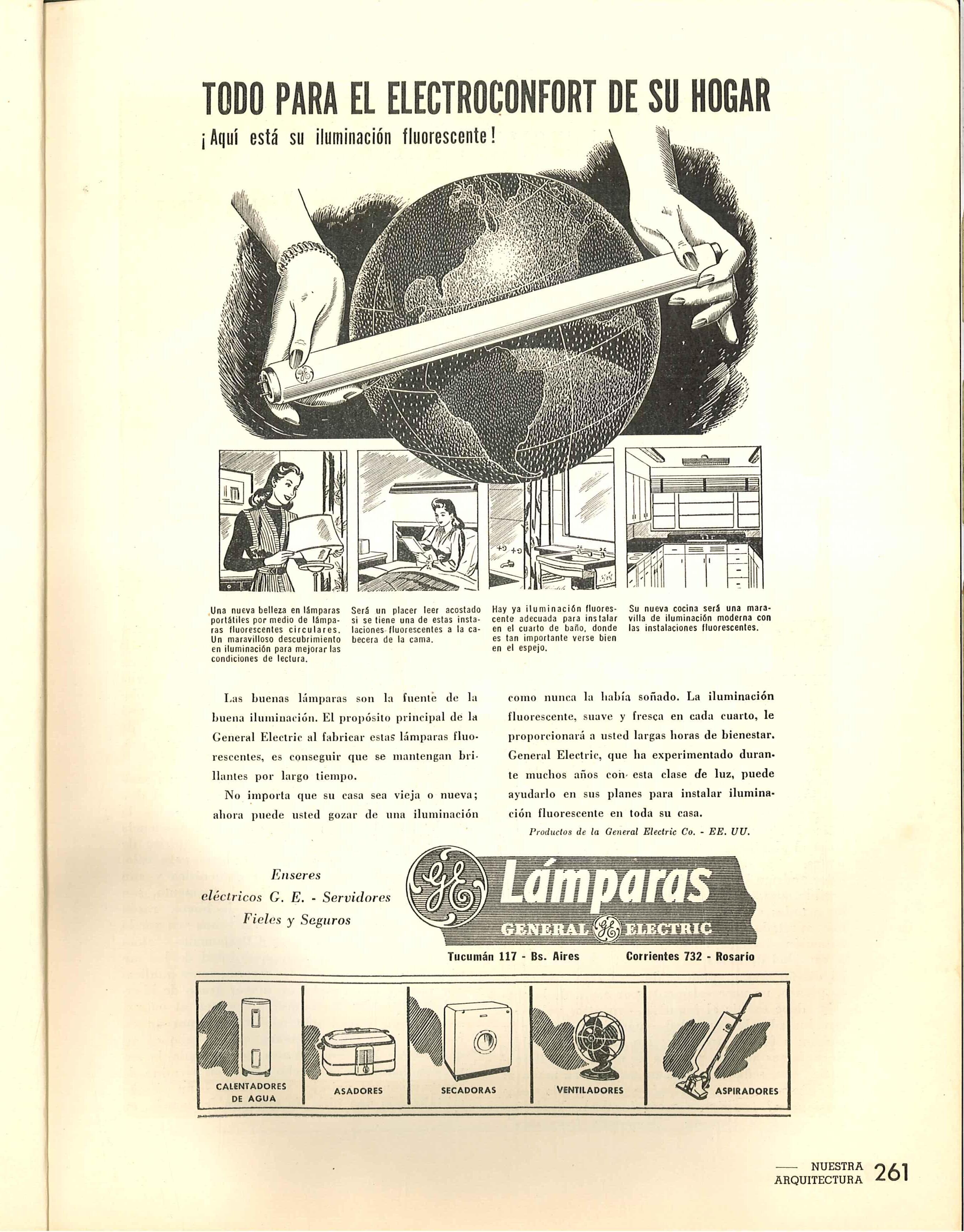 TODO PARA EL ELECTROCONFORT DE SU HOGAR

¡Aquí está su iluminación fluorescente!

Una nueva belleza en lámparas portátiles por medio de lámparas fluorescentes circulares. Un maravilloso descubrimiento en iluminación para mejorar las condiciones de lectura.

Será un placer leer acostado si se tiene una de estas instalaciones fluorescentes a la cabecera de la cama.

Hay ya iluminación fluorescente adecuada para instalar en el cuarto de baño, donde es tan importante verse bien en el espejo.

Su nueva cocina será una maravilla de iluminación moderna con las instalaciones fluorescentes.

Las buenas lámparas son la fuente de la buena iluminación. El propósito principal de la General Electric al fabricar estas lámparas fluorescentes, es conseguir que se mantengan brillantes por largo tiempo.

No importa que su casa sea vieja o nueva; ahora puede usted gozar de una iluminación como nunca la había soñado. La iluminación fluorescente, suave y fresca en cada cuarto, le proporcionará a usted largas horas de bienestar. General Electric, que ha experimentado durante muchos años con esta clase de luz, puede ayudarlo en sus planes para instalar iluminación fluorescente en toda su casa.

Productos de la General Electric Co. - EE. UU.

Enseres eléctricos G. E. - Servidores Fieles y Seguros

GE Lámparas GENERAL GE ELECTRIC

Tucumán 117 - Bs. Aires Corrientes 732 - Rosario

CALENTADORES DE AGUA

ASADORES

SECADORAS

VENTILADORES

ASPIRADORES

NUESTRA ARQUITECTURA 261